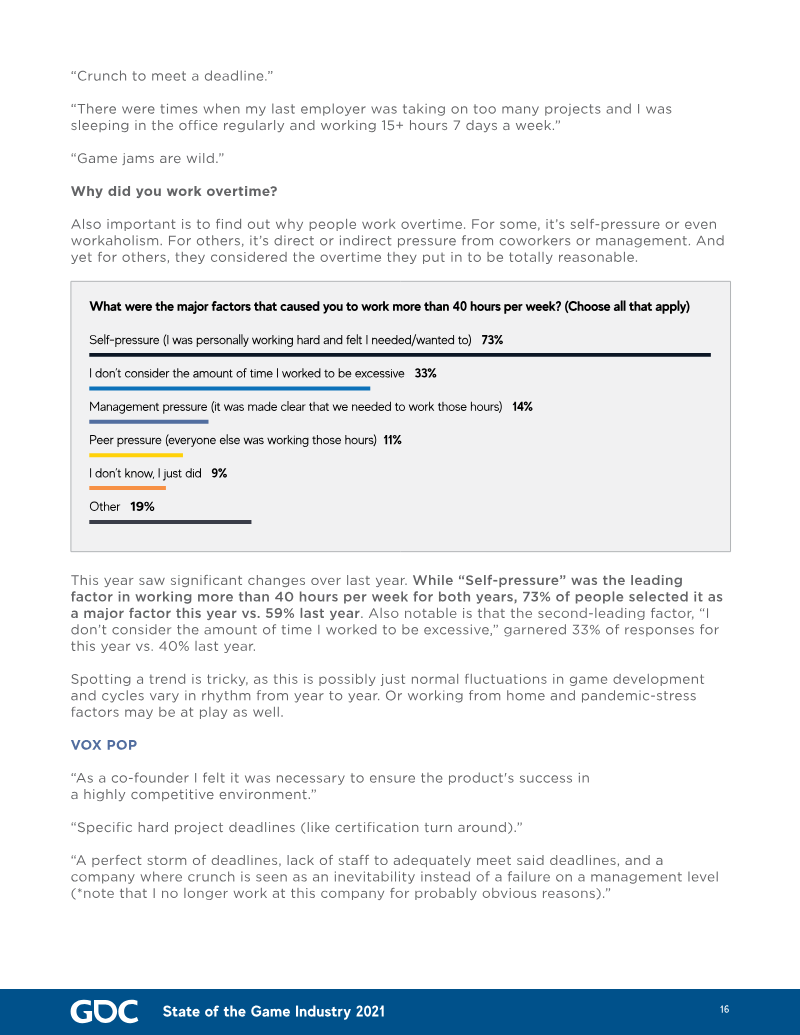 "Crunch to meet a deadline."

"There were times when my last employer was taking on too many projects and I was sleeping in the office regularly and working 15+ hours 7 days a week."

"Game jams are wild."

Why did you work overtime?

Also important is to find out why people work overtime. For some, it's self-pressure or even workaholism. For others, it's direct or indirect pressure from coworkers or management. And yet for others, they considered the overtime they put in to be totally reasonable.

What were the major factors that caused you to work more than 40 hours per week? (Choose all that apply)

Self-pressure (I was personally working hard and felt I needed/wanted to) 73%

I don't consider the amount of time I worked to be excessive 33%

Management pressure (it was made clear that we needed to work those hours) 14%

Peer pressure (everyone else was working those hours) 11%

I don't know, I just did 9%

Other 19%

This year saw significant changes over last year. While "Self-pressure" was the leading factor in working more than 40 hours per week for both years, 73% of people selected it as a major factor this year vs. 59% last year. Also notable is that the second-leading factor, "I don't consider the amount of time I worked to be excessive," garnered 33% of responses for this year vs. 40% last year.

Spotting a trend is tricky, as this is possibly just normal fluctuations in game development and cycles vary in rhythm from year to year. Or working from home and pandemic-stress factors may be at play as well.

VOX POP

"As a co-founder I felt it was necessary to ensure the product's success in a highly competitive environment."

"Specific hard project deadlines (like certification turn around)."

"A perfect storm of deadlines, lack of staff to adequately meet said deadlines, and a company where crunch is seen as an inevitability instead of a failure on a management level (*note that I no longer work at this company for probably obvious reasons)."

GDC State of the Game Industry 2021 16